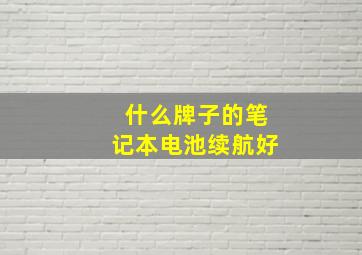 什么牌子的笔记本电池续航好